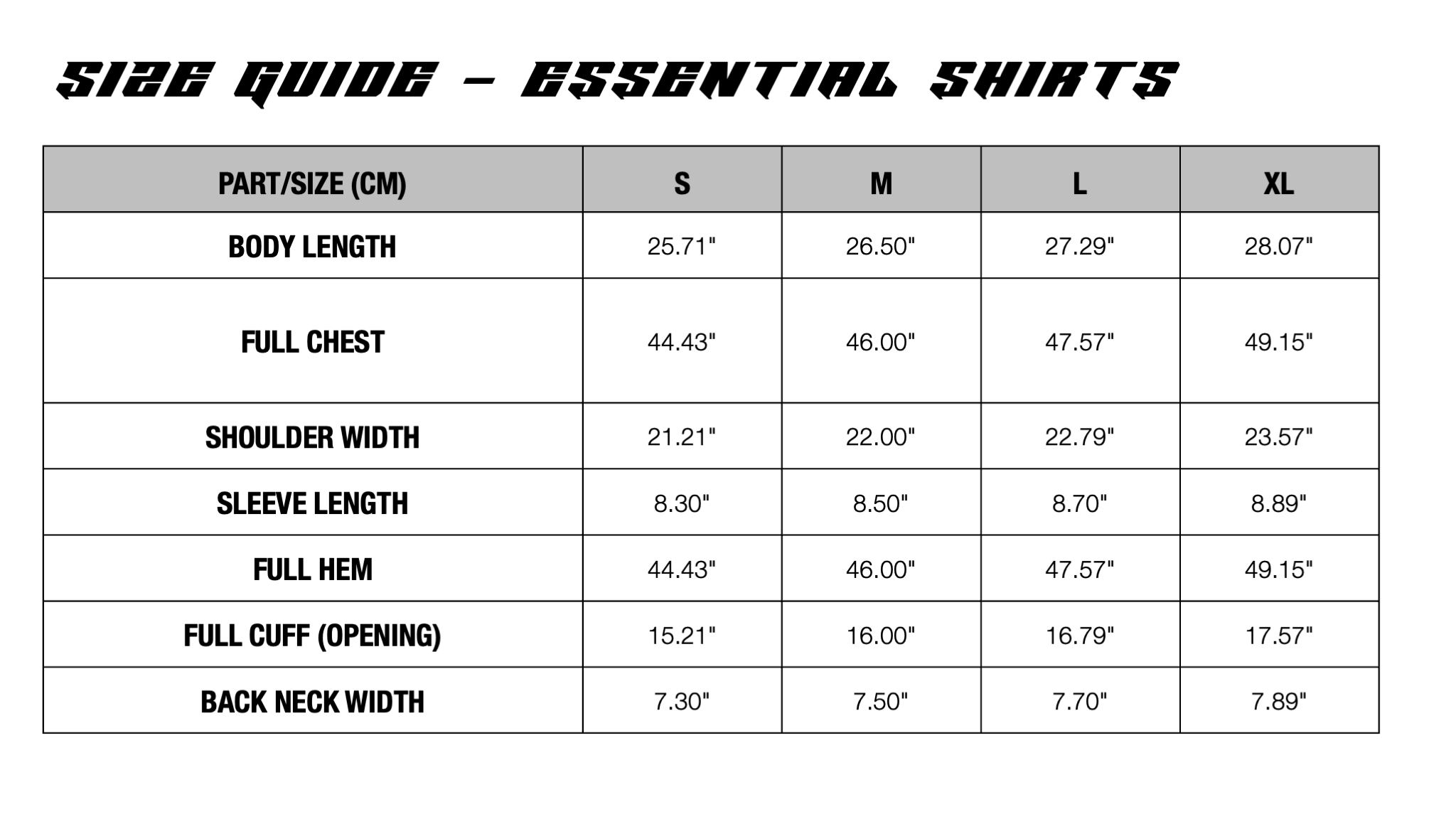 SIZE GUIDE - ESSENTIAL SHIRTS

| PART/SIZE (CM) | S | M | L | XL |
|---|---|---|---|---|
| BODY LENGTH | 25.71" | 26.50" | 27.29" | 28.07" |
| FULL CHEST | 44.43" | 46.00" | 47.57" | 49.15" |
| SHOULDER WIDTH | 21.21" | 22.00" | 22.79" | 23.57" |
| SLEEVE LENGTH | 8.30" | 8.50" | 8.70" | 8.89" |
| FULL HEM | 44.43" | 46.00" | 47.57" | 49.15" |
| FULL CUFF (OPENING) | 15.21" | 16.00" | 16.79" | 17.57" |
| BACK NECK WIDTH | 7.30" | 7.50" | 7.70" | 7.89" |